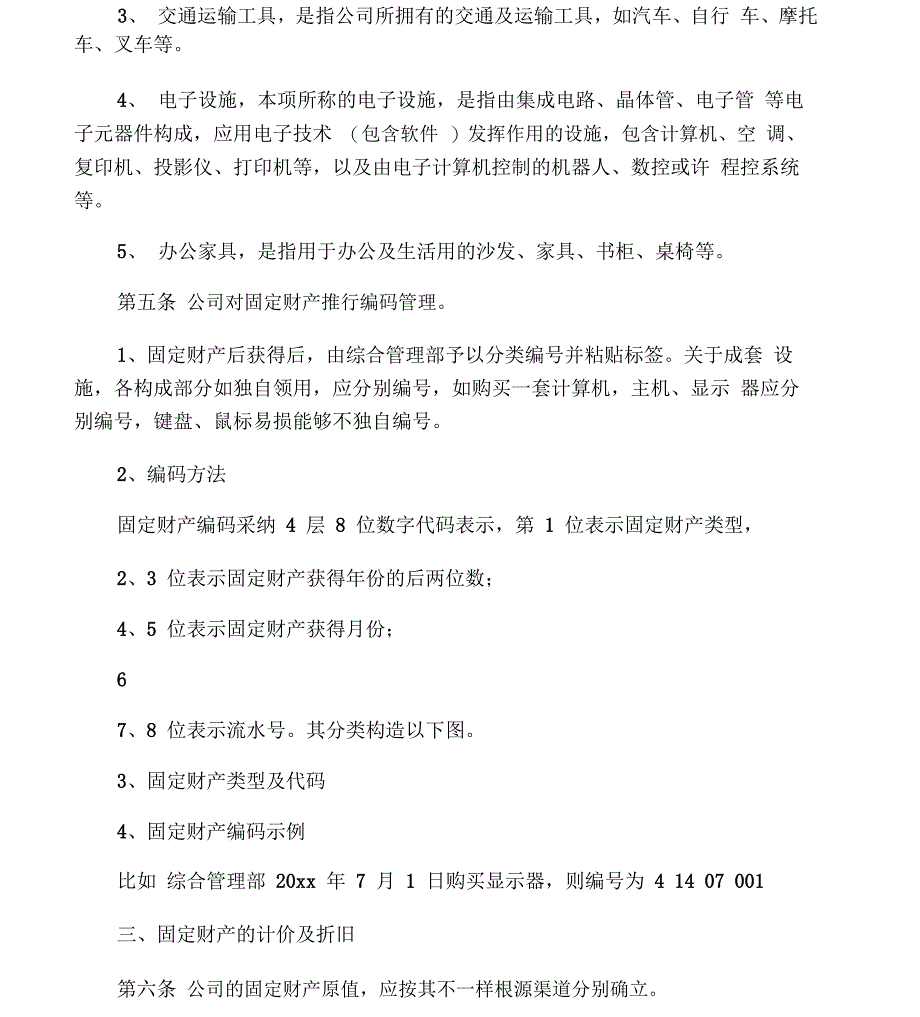 3、 交通运输工具，是指公司所拥有的交通及运输工具，如汽车、自行 车、摩托车、叉车等。

4、 电子设施，本项所称的电子设施，是指由集成电路、晶体管、电子管 等电子元器件构成，应用电子技术 （包含软件 ）发挥作用的设施，包含计算机、空 调、复印机、投影仪、打印机等，以及由电子计算机控制的机器人、数控或许 程控系统等。

5、 办公家具，是指用于办公及生活用的沙发、家具、书柜、桌椅等。

第五条 公司对固定财产推行编码管理。

1、固定财产后获得后，由综合管理部予以分类编号并粘贴标签。关于成套 设施，各构成部分如独自领用，应分别编号，如购买一套计算机，主机、显示 器应分别编号，键盘、鼠标易损能够不独自编号。

2、编码方法

固定财产编码采纳 4 层 8 位数字代码表示，第 1 位表示固定财产类型，

2、3 位表示固定财产获得年份的后两位数；

4、5 位表示固定财产获得月份；

6

7、8 位表示流水号。其分类构造以下图。

3、固定财产类型及代码

4、固定财产编码示例

比如 综合管理部 20xx 年 7 月 1 日购买显示器，则编号为 4 14 07 001

三、固定财产的计价及折旧

第六条 公司的固定财产原值，应按其不一样根源渠道分别确立。